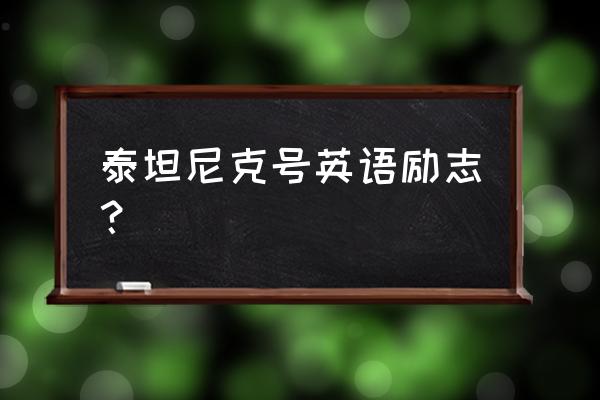 泰坦尼克号英语励志？